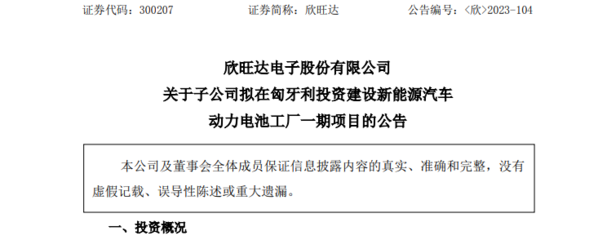 证券代码：300207　　证券简称：欣旺达　　公告编号：〈欣〉2023-104

欣旺达电子股份有限公司
关于子公司拟在匈牙利投资建设新能源汽车
动力电池工厂一期项目的公告

本公司及董事会全体成员保证信息披露内容的真实、准确和完整，没有虚假记载、误导性陈述或重大遗漏。

一、投资概况